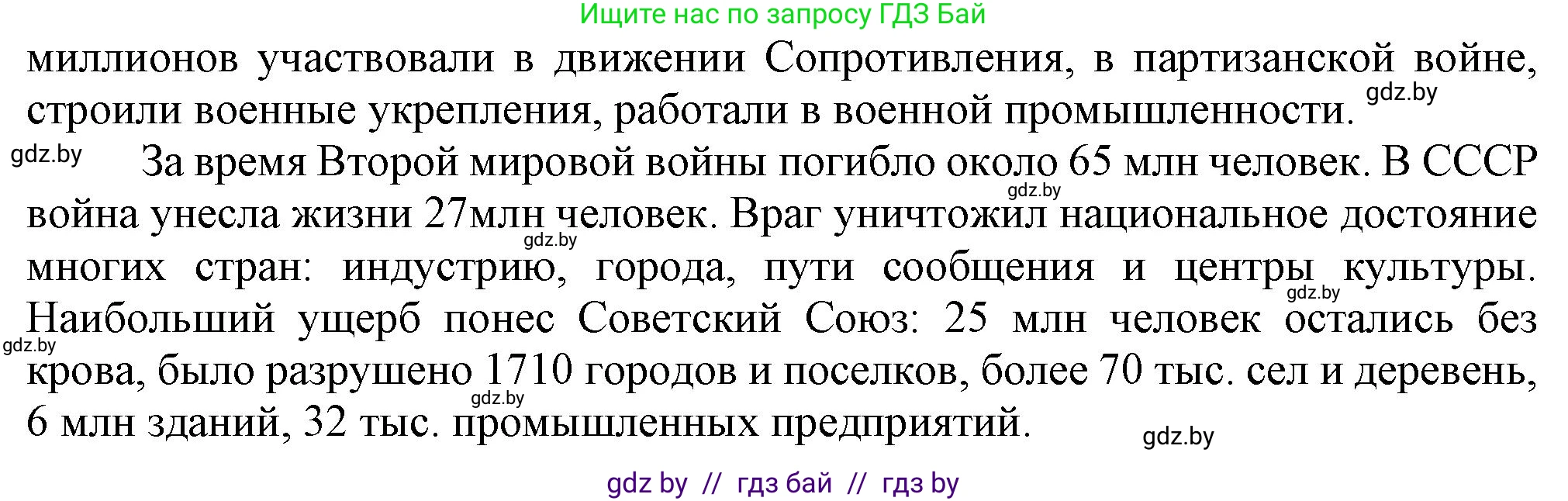 Ищите нас по запросу ГДЗ Бай

миллионов участвовали в движении Сопротивления, в партизанской войне, строили военные укрепления, работали в военной промышленности. gdz.by

gdz.by За время Второй мировой войны погибло около 65 млн человек. В СССР gdz.by война унесла жизни 27млн человек. Враг уничтожил национальное достояние gdz.by многих стран: индустрию, города, пути сообщения и центры культуры. gdz.by Наибольший ущерб понес Советский Союз: 25 млн человек остались без gdz.by крова, было разрушено 1710 городов и поселков, более 70 тыс. сел и деревень, gdz.by 6 млн зданий, 32 тыс. промышленных предприятий. gdz.by

gdz by // гдз бай // гдз by